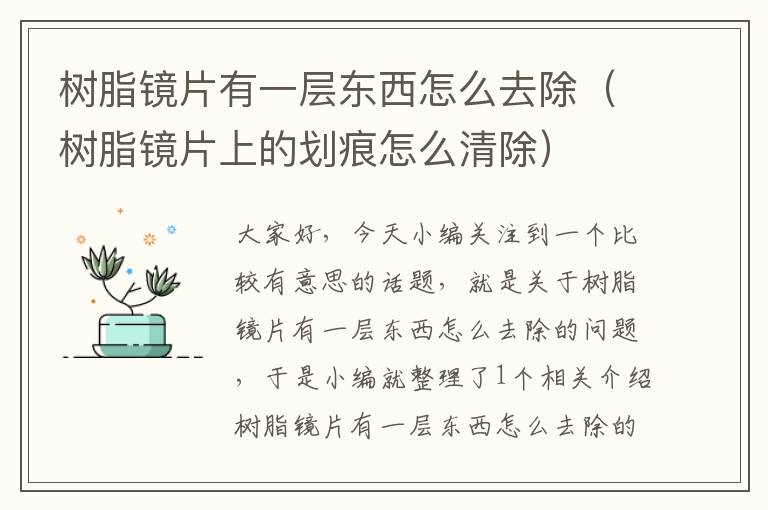 树脂镜片有一层东西怎么去除（树脂镜片上的划痕怎么清除）

大家好，今天小编关注到一个比较有意思的话题，就是关于树脂镜片有一层东西怎么去除的问题，于是小编就整理了1个相关介绍树脂镜片有一层东西怎么去除的